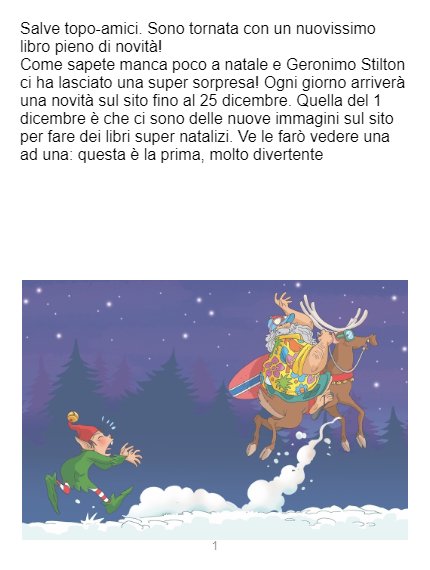 Salve topo-amici. Sono tornata con un nuovissimo libro pieno di novità!
Come sapete manca poco a natale e Geronimo Stilton ci ha lasciato una super sorpresa! Ogni giorno arriverà una novità sul sito fino al 25 dicembre. Quella del 1 dicembre è che ci sono delle nuove immagini sul sito per fare dei libri super natalizi. Ve le farò vedere una ad una: questa è la prima, molto divertente

1